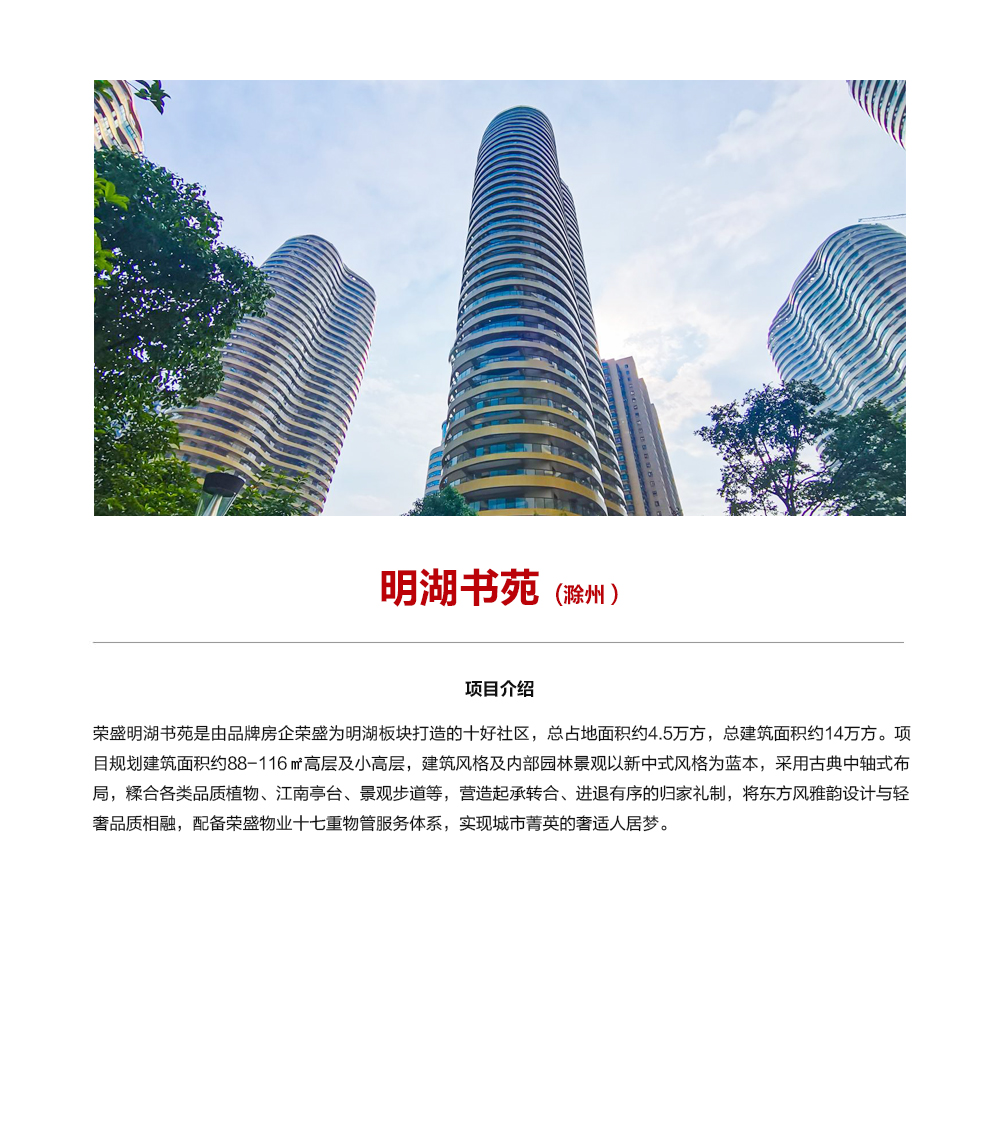 明湖书苑（滁州）

项目介绍

荣盛明湖书苑是由品牌房企荣盛为明湖板块打造的十好社区，总占地面积约4.5万方，总建筑面积约14万方。项目规划建筑面积约88-116㎡高层及小高层，建筑风格及内部园林景观以新中式风格为蓝本，采用古典中轴式布局，糅合各类品质植物、江南亭台、景观步道等，营造起承转合、进退有序的归家礼制，将东方风雅韵设计与轻奢品质相融，配备荣盛物业十七重物管服务体系，实现城市菁英的奢适人居梦。